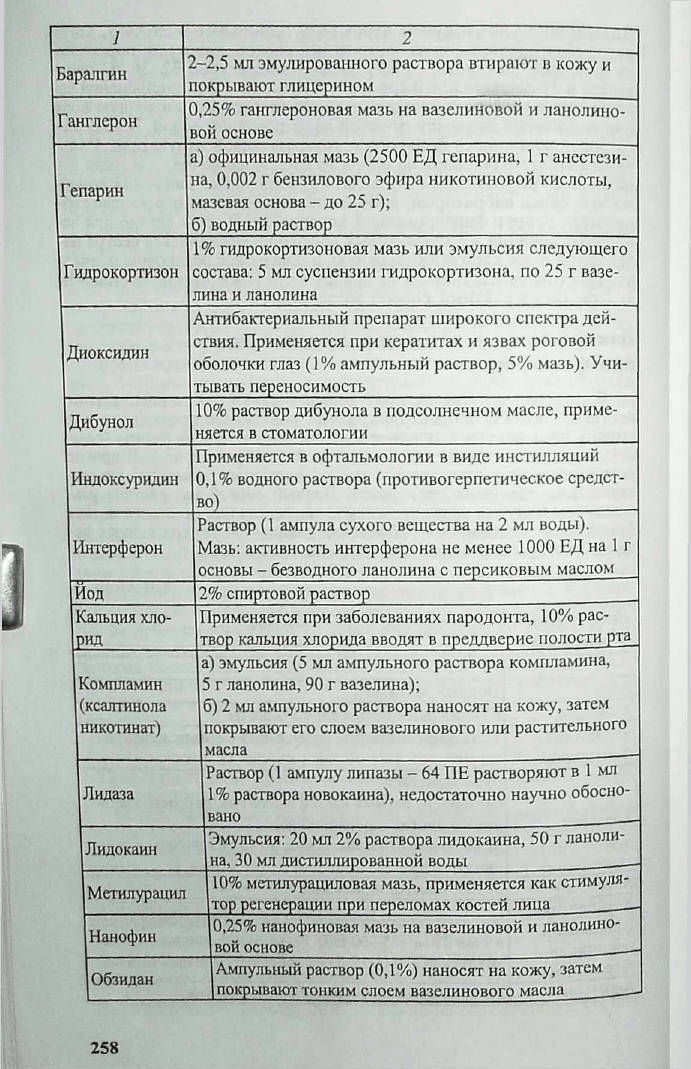 | 1 | 2 |
|---|---|
| Баралгин | 2–2,5 мл эмулированного раствора втирают в кожу и покрывают глицерином |
| Ганглерон | 0,25% ганглероновая мазь на вазелиновой и ланолиновой основе |
| Гепарин | а) официнальная мазь (2500 ЕД гепарина, 1 г анестезина, 0,002 г бензилового эфира никотиновой кислоты, мазевая основа – до 25 г); б) водный раствор |
| Гидрокортизон | 1% гидрокортизоновая мазь или эмульсия следующего состава: 5 мл суспензии гидрокортизона, по 25 г вазелина и ланолина |
| Диоксидин | Антибактериальный препарат широкого спектра действия. Применяется при кератитах и язвах роговой оболочки глаз (1% ампульный раствор, 5% мазь). Учитывать переносимость |
| Дибунол | 10% раствор дибунола в подсолнечном масле, применяется в стоматологии |
| Индоксуридин | Применяется в офтальмологии в виде инстилляций 0,1% водного раствора (противогерпетическое средство) |
| Интерферон | Раствор (1 ампула сухого вещества на 2 мл воды). Мазь: активность интерферона не менее 1000 ЕД на 1 г основы – безводного ланолина с персиковым маслом |
| Йод | 2% спиртовой раствор |
| Кальция хлорид | Применяется при заболеваниях пародонта, 10% раствор кальция хлорида вводят в преддверие полости рта |
| Компламин (ксалтинола никотинат) | а) эмульсия (5 мл ампульного раствора компламина, 5 г ланолина, 90 г вазелина); б) 2 мл ампульного раствора наносят на кожу, затем покрывают его слоем вазелинового или растительного масла |
| Лидаза | Раствор (1 ампулу липазы – 64 ПЕ растворяют в 1 мл 1% раствора новокаина), недостаточно научно обосновано |
| Лидокаин | Эмульсия: 20 мл 2% раствора лидокаина, 50 г ланолина, 30 мл дистиллированной воды |
| Метилурацил | 10% метилурациловая мазь, применяется как стимулятор регенерации при переломах костей лица |
| Нанофин | 0,25% нанофиновая мазь на вазелиновой и ланолиновой основе |
| Обзидан | Ампульный раствор (0,1%) наносят на кожу, затем покрывают тонким слоем вазелинового масла |

258